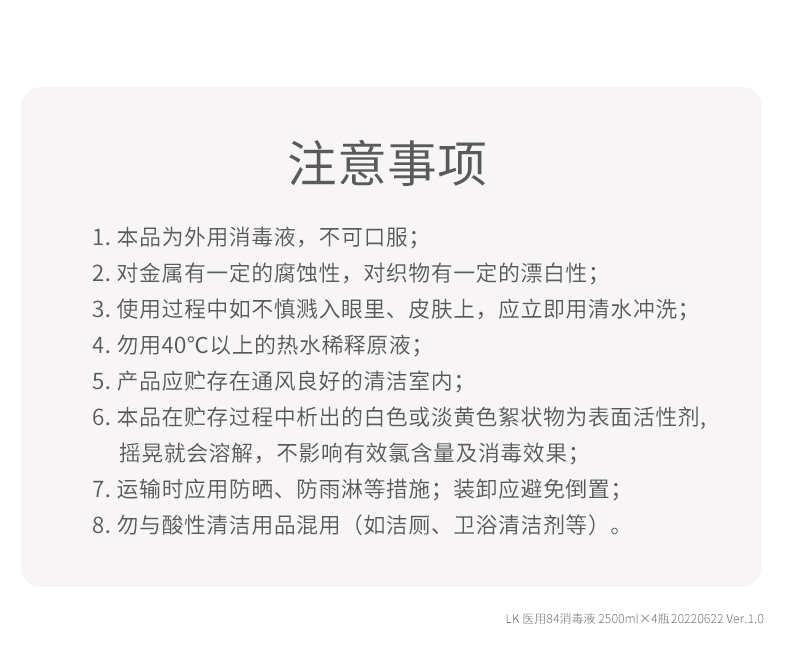 注意事项

1. 本品为外用消毒液，不可口服；
2. 对金属有一定的腐蚀性，对织物有一定的漂白性；
3. 使用过程中如不慎溅入眼里、皮肤上，应立即用清水冲洗；
4. 勿用40°C以上的热水稀释原液；
5. 产品应贮存在通风良好的清洁室内；
6. 本品在贮存过程中析出的白色或淡黄色絮状物为表面活性剂，摇晃就会溶解，不影响有效氯含量及消毒效果；
7. 运输时应用防晒、防雨淋等措施；装卸应避免倒置；
8. 勿与酸性清洁用品混用（如洁厕、卫浴清洁剂等）。

LK 医用84消毒液 2500ml×4瓶 20220622 Ver.1.0